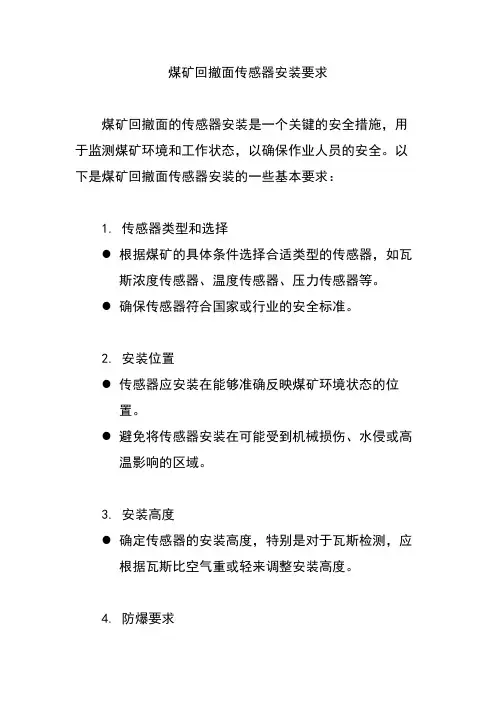 煤矿回撤面传感器安装要求

煤矿回撤面的传感器安装是一个关键的安全措施，用于监测煤矿环境和工作状态，以确保作业人员的安全。以下是煤矿回撤面传感器安装的一些基本要求：

1. 传感器类型和选择
● 根据煤矿的具体条件选择合适类型的传感器，如瓦斯浓度传感器、温度传感器、压力传感器等。
● 确保传感器符合国家或行业的安全标准。

2. 安装位置
● 传感器应安装在能够准确反映煤矿环境状态的位置。
● 避免将传感器安装在可能受到机械损伤、水侵或高温影响的区域。

3. 安装高度
● 确定传感器的安装高度，特别是对于瓦斯检测，应根据瓦斯比空气重或轻来调整安装高度。

4. 防爆要求